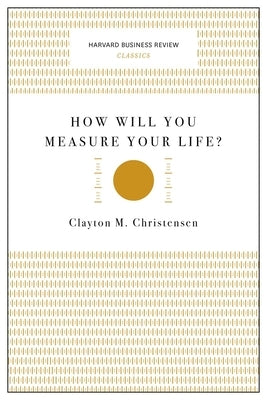 HARVARD BUSINESS REVIEW
CLASSICS

HOW WILL YOU MEASURE YOUR LIFE?

Clayton M. Christensen